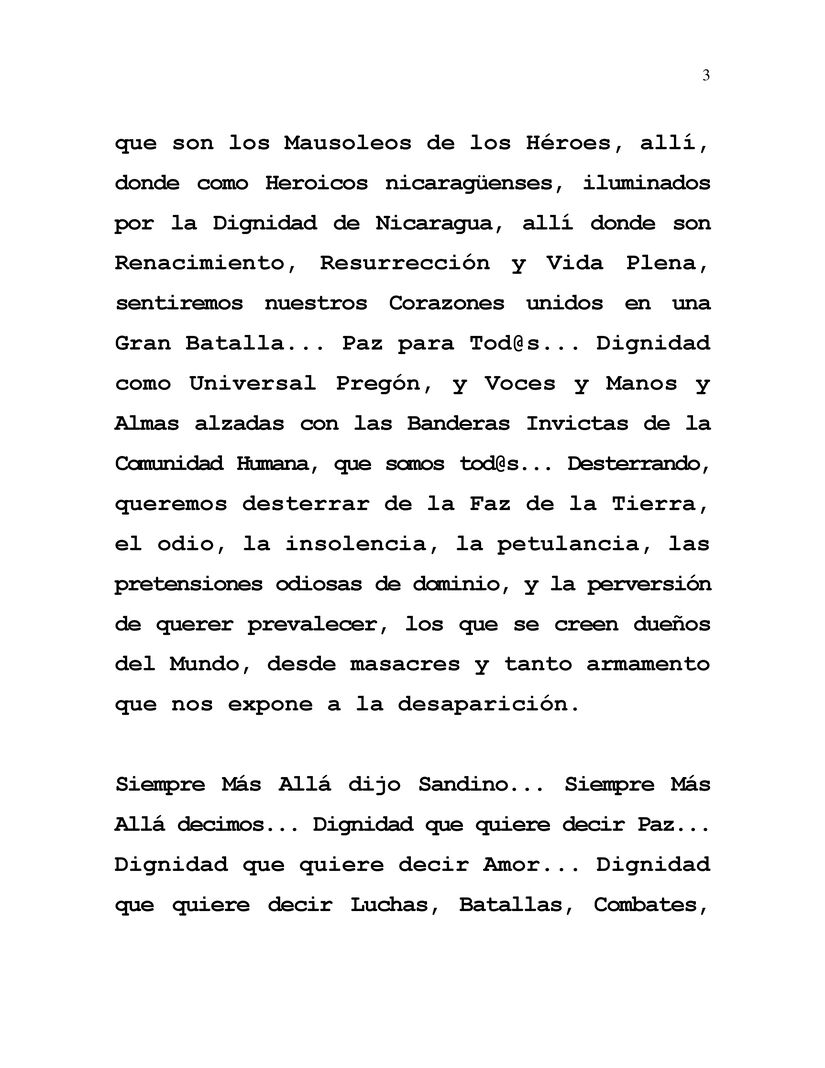 3

que son los Mausoleos de los Héroes, allí, donde como Heroicos nicaragüenses, iluminados por la Dignidad de Nicaragua, allí donde son Renacimiento, Resurrección y Vida Plena, sentiremos nuestros Corazones unidos en una Gran Batalla... Paz para Tod@s... Dignidad como Universal Pregón, y Voces y Manos y Almas alzadas con las Banderas Invictas de la Comunidad Humana, que somos tod@s... Desterrando, queremos desterrar de la Faz de la Tierra, el odio, la insolencia, la petulancia, las pretensiones odiosas de dominio, y la perversión de querer prevalecer, los que se creen dueños del Mundo, desde masacres y tanto armamento que nos expone a la desaparición.

Siempre Más Allá dijo Sandino... Siempre Más Allá decimos... Dignidad que quiere decir Paz... Dignidad que quiere decir Amor... Dignidad que quiere decir Luchas, Batallas, Combates,